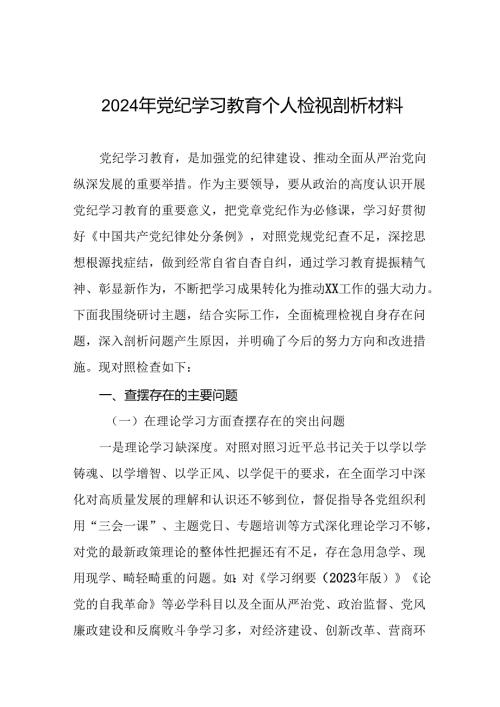 2024年党纪学习教育个人检视剖析材料

党纪学习教育，是加强党的纪律建设、推动全面从严治党向纵深发展的重要举措。作为主要领导，要从政治的高度认识开展党纪学习教育的重要意义，把党章党纪作为必修课，学习好贯彻好《中国共产党纪律处分条例》，对照党规党纪查不足，深挖思想根源找症结，做到经常自省自查自纠，通过学习教育提振精气神、彰显新作为，不断把学习成果转化为推动XX工作的强大动力。下面我围绕研讨主题，结合实际工作，全面梳理检视自身存在问题，深入剖析问题产生原因，并明确了今后的努力方向和改进措施。现对照检查如下：

一、查摆存在的主要问题

（一）在理论学习方面查摆存在的突出问题

一是理论学习缺深度。对照对照习近平总书记关于以学以学铸魂、以学增智、以学正风、以学促干的要求，在全面学习中深化对高质量发展的理解和认识还不够到位，督促指导各党组织利用“三会一课”、主题党日、专题培训等方式深化理论学习不够，对党的最新政策理论的整体性把握还有不足，存在急用急学、现用现学、畸轻畸重的问题。如：对《学习纲要（2023年版）》《论党的自我革命》等必学科目以及全面从严治党、政治监督、党风廉政建设和反腐败斗争学习多，对经济建设、创新改革、营商环